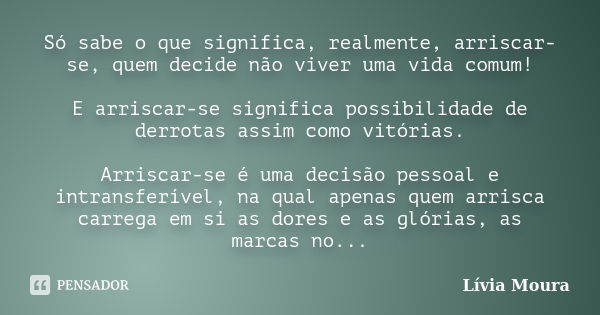 Só sabe o que significa, realmente, arriscar-se, quem decide não viver uma vida comum!

E arriscar-se significa possibilidade de derrotas assim como vitórias.

Arriscar-se é uma decisão pessoal e intransferível, na qual apenas quem arrisca carrega em si as dores e as glórias, as marcas no...

PENSADOR

Lívia Moura